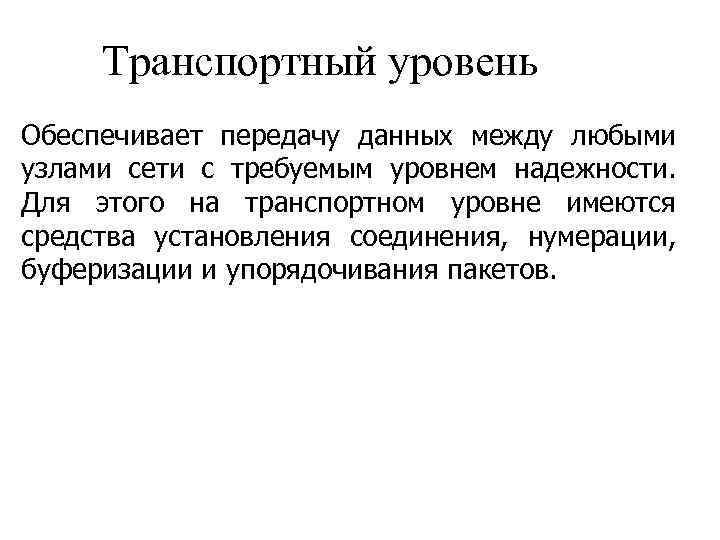 Транспортный уровень

Обеспечивает передачу данных между любыми узлами сети с требуемым уровнем надежности. Для этого на транспортном уровне имеются средства установления соединения, нумерации, буферизации и упорядочивания пакетов.